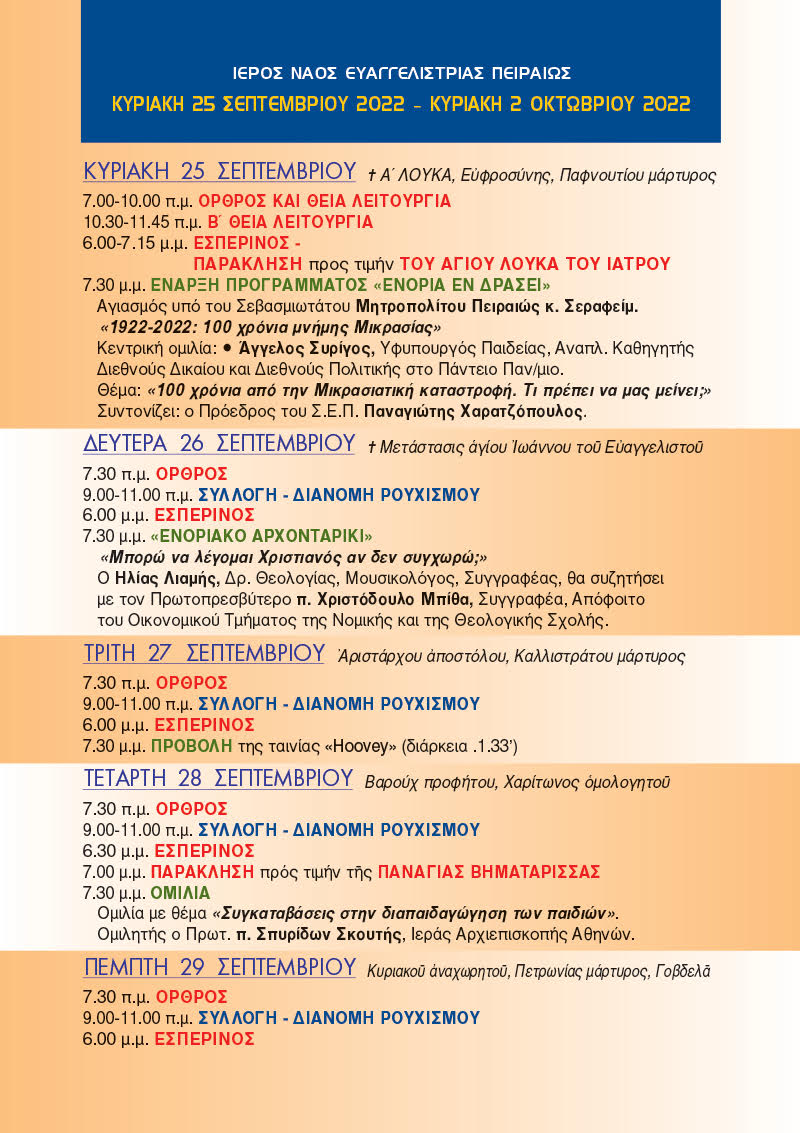 ΙΕΡΟΣ ΝΑΟΣ ΕΥΑΓΓΕΛΙΣΤΡΙΑΣ ΠΕΙΡΑΙΩΣ

ΚΥΡΙΑΚΗ 25 ΣΕΠΤΕΜΒΡΙΟΥ 2022 - ΚΥΡΙΑΚΗ 2 ΟΚΤΩΒΡΙΟΥ 2022

ΚΥΡΙΑΚΗ 25 ΣΕΠΤΕΜΒΡΙΟΥ † Α΄ ΛΟΥΚΑ, Εὐφροσύνης, Παφνουτίου μάρτυρος

7.00-10.00 π.μ. ΟΡΘΡΟΣ ΚΑΙ ΘΕΙΑ ΛΕΙΤΟΥΡΓΙΑ
10.30-11.45 π.μ. Β΄ ΘΕΙΑ ΛΕΙΤΟΥΡΓΙΑ
6.00-7.15 μ.μ. ΕΣΠΕΡΙΝΟΣ - ΠΑΡΑΚΛΗΣΗ προς τιμήν ΤΟΥ ΑΓΙΟΥ ΛΟΥΚΑ ΤΟΥ ΙΑΤΡΟΥ
7.30 μ.μ. ΕΝΑΡΞΗ ΠΡΟΓΡΑΜΜΑΤΟΣ «ΕΝΟΡΙΑ ΕΝ ΔΡΑΣΕΙ»
Αγιασμός υπό του Σεβασμιωτάτου Μητροπολίτου Πειραιώς κ. Σεραφείμ.
«1922-2022: 100 χρόνια μνήμης Μικρασίας»
Κεντρική ομιλία: • Άγγελος Συρίγος, Υφυπουργός Παιδείας, Αναπλ. Καθηγητής Διεθνούς Δικαίου και Διεθνούς Πολιτικής στο Πάντειο Παν/μιο.
Θέμα: «100 χρόνια από την Μικρασιατική καταστροφή. Τι πρέπει να μας μείνει;»
Συντονίζει: ο Πρόεδρος του Σ.Ε.Π. Παναγιώτης Χαρατζόπουλος.

ΔΕΥΤΕΡΑ 26 ΣΕΠΤΕΜΒΡΙΟΥ † Μετάστασις ἁγίου Ἰωάννου τοῦ Εὐαγγελιστοῦ

7.30 π.μ. ΟΡΘΡΟΣ
9.00-11.00 π.μ. ΣΥΛΛΟΓΗ - ΔΙΑΝΟΜΗ ΡΟΥΧΙΣΜΟΥ
6.00 μ.μ. ΕΣΠΕΡΙΝΟΣ
7.30 μ.μ. «ΕΝΟΡΙΑΚΟ ΑΡΧΟΝΤΑΡΙΚΙ»
«Μπορώ να λέγομαι Χριστιανός αν δεν συγχωρώ;»
Ο Ηλίας Λιαμής, Δρ. Θεολογίας, Μουσικολόγος, Συγγραφέας, θα συζητήσει με τον Πρωτοπρεσβύτερο π. Χριστόδουλο Μπίθα, Συγγραφέα, Απόφοιτο του Οικονομικού Τμήματος της Νομικής και της Θεολογικής Σχολής.

ΤΡΙΤΗ 27 ΣΕΠΤΕΜΒΡΙΟΥ Ἀριστάρχου ἀποστόλου, Καλλιστράτου μάρτυρος

7.30 π.μ. ΟΡΘΡΟΣ
9.00-11.00 π.μ. ΣΥΛΛΟΓΗ - ΔΙΑΝΟΜΗ ΡΟΥΧΙΣΜΟΥ
6.00 μ.μ. ΕΣΠΕΡΙΝΟΣ
7.30 μ.μ. ΠΡΟΒΟΛΗ της ταινίας «Hoovey» (διάρκεια .1.33')

ΤΕΤΑΡΤΗ 28 ΣΕΠΤΕΜΒΡΙΟΥ Βαρούχ προφήτου, Χαρίτωνος ὁμολογητοῦ

7.30 π.μ. ΟΡΘΡΟΣ
9.00-11.00 π.μ. ΣΥΛΛΟΓΗ - ΔΙΑΝΟΜΗ ΡΟΥΧΙΣΜΟΥ
6.30 μ.μ. ΕΣΠΕΡΙΝΟΣ
7.00 μ.μ. ΠΑΡΑΚΛΗΣΗ πρός τιμήν τῆς ΠΑΝΑΓΙΑΣ ΒΗΜΑΤΑΡΙΣΣΑΣ
7.30 μ.μ. ΟΜΙΛΙΑ
Ομιλία με θέμα «Συγκαταβάσεις στην διαπαιδαγώγηση των παιδιών».
Ομιλητής ο Πρωτ. π. Σπυρίδων Σκουτής, Ιεράς Αρχιεπισκοπής Αθηνών.

ΠΕΜΠΤΗ 29 ΣΕΠΤΕΜΒΡΙΟΥ Κυριακοῦ ἀναχωρητοῦ, Πετρωνίας μάρτυρος, Γοβδελᾶ

7.30 π.μ. ΟΡΘΡΟΣ
9.00-11.00 π.μ. ΣΥΛΛΟΓΗ - ΔΙΑΝΟΜΗ ΡΟΥΧΙΣΜΟΥ
6.00 μ.μ. ΕΣΠΕΡΙΝΟΣ